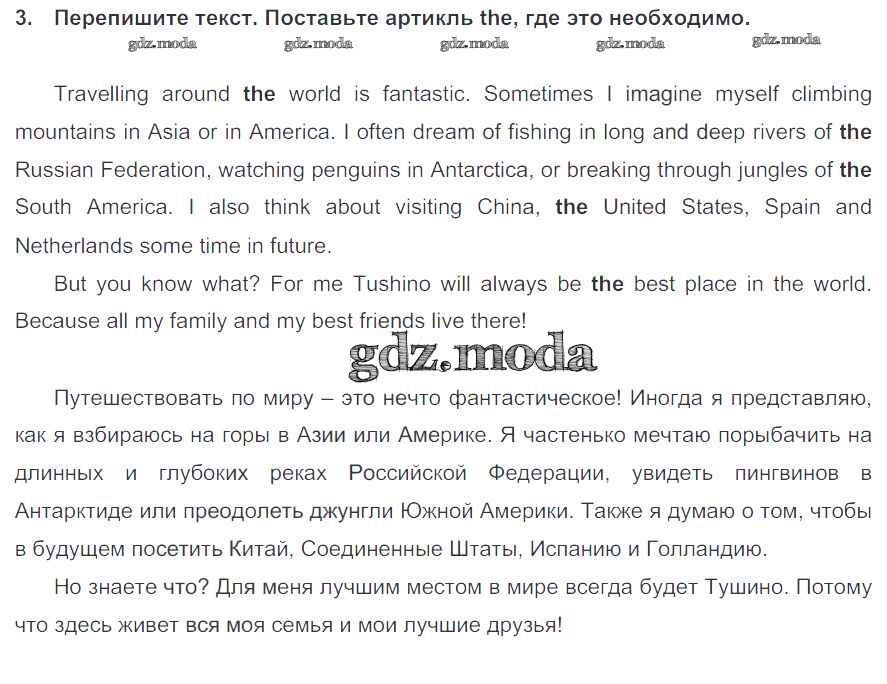 3. Перепишите текст. Поставьте артикль the, где это необходимо.

gdz.moda gdz.moda gdz.moda gdz.moda gdz.moda

Travelling around the world is fantastic. Sometimes I imagine myself climbing mountains in Asia or in America. I often dream of fishing in long and deep rivers of the Russian Federation, watching penguins in Antarctica, or breaking through jungles of the South America. I also think about visiting China, the United States, Spain and Netherlands some time in future.

But you know what? For me Tushino will always be the best place in the world. Because all my family and my best friends live there!

gdz.moda

Путешествовать по миру – это нечто фантастическое! Иногда я представляю, как я взбираюсь на горы в Азии или Америке. Я частенько мечтаю порыбачить на длинных и глубоких реках Российской Федерации, увидеть пингвинов в Антарктиде или преодолеть джунгли Южной Америки. Также я думаю о том, чтобы в будущем посетить Китай, Соединенные Штаты, Испанию и Голландию.

Но знаете что? Для меня лучшим местом в мире всегда будет Тушино. Потому что здесь живет вся моя семья и мои лучшие друзья!